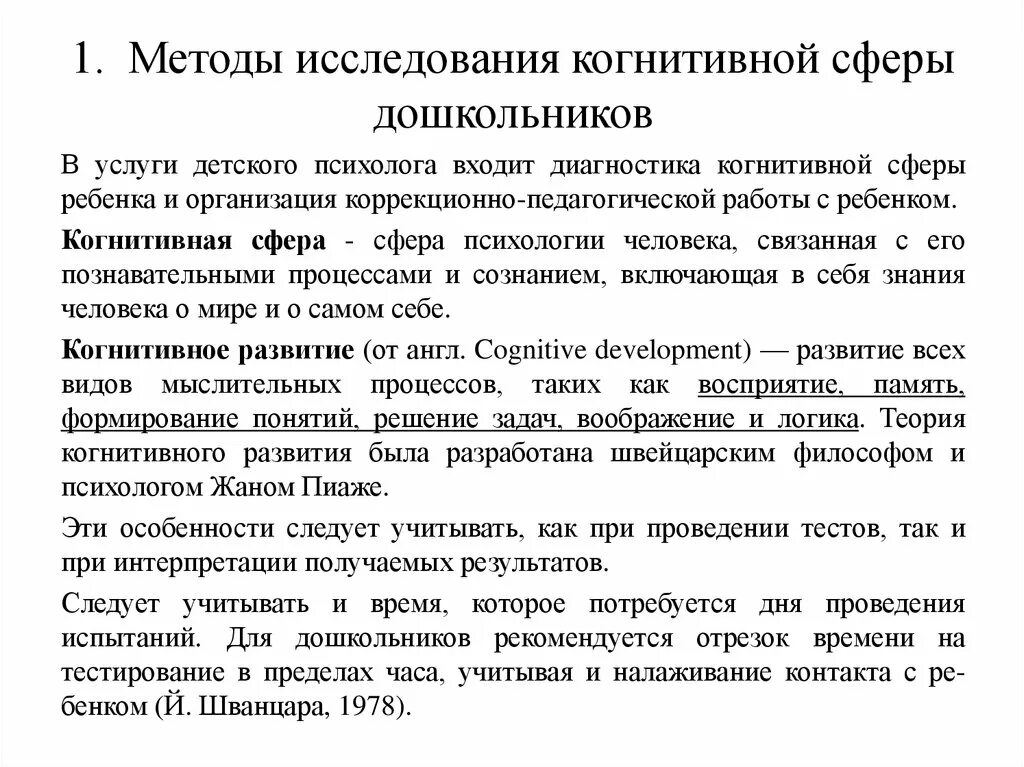 1. Методы исследования когнитивной сферы дошкольников

В услуги детского психолога входит диагностика когнитивной сферы ребенка и организация коррекционно-педагогической работы с ребенком.

Когнитивная сфера - сфера психологии человека, связанная с его познавательными процессами и сознанием, включающая в себя знания человека о мире и о самом себе.

Когнитивное развитие (от англ. Cognitive development) — развитие всех видов мыслительных процессов, таких как восприятие, память, формирование понятий, решение задач, воображение и логика. Теория когнитивного развития была разработана швейцарским философом и психологом Жаном Пиаже.

Эти особенности следует учитывать, как при проведении тестов, так и при интерпретации получаемых результатов.

Следует учитывать и время, которое потребуется дня проведения испытаний. Для дошкольников рекомендуется отрезок времени на тестирование в пределах часа, учитывая и налаживание контакта с ребенком (Й. Шванцара, 1978).